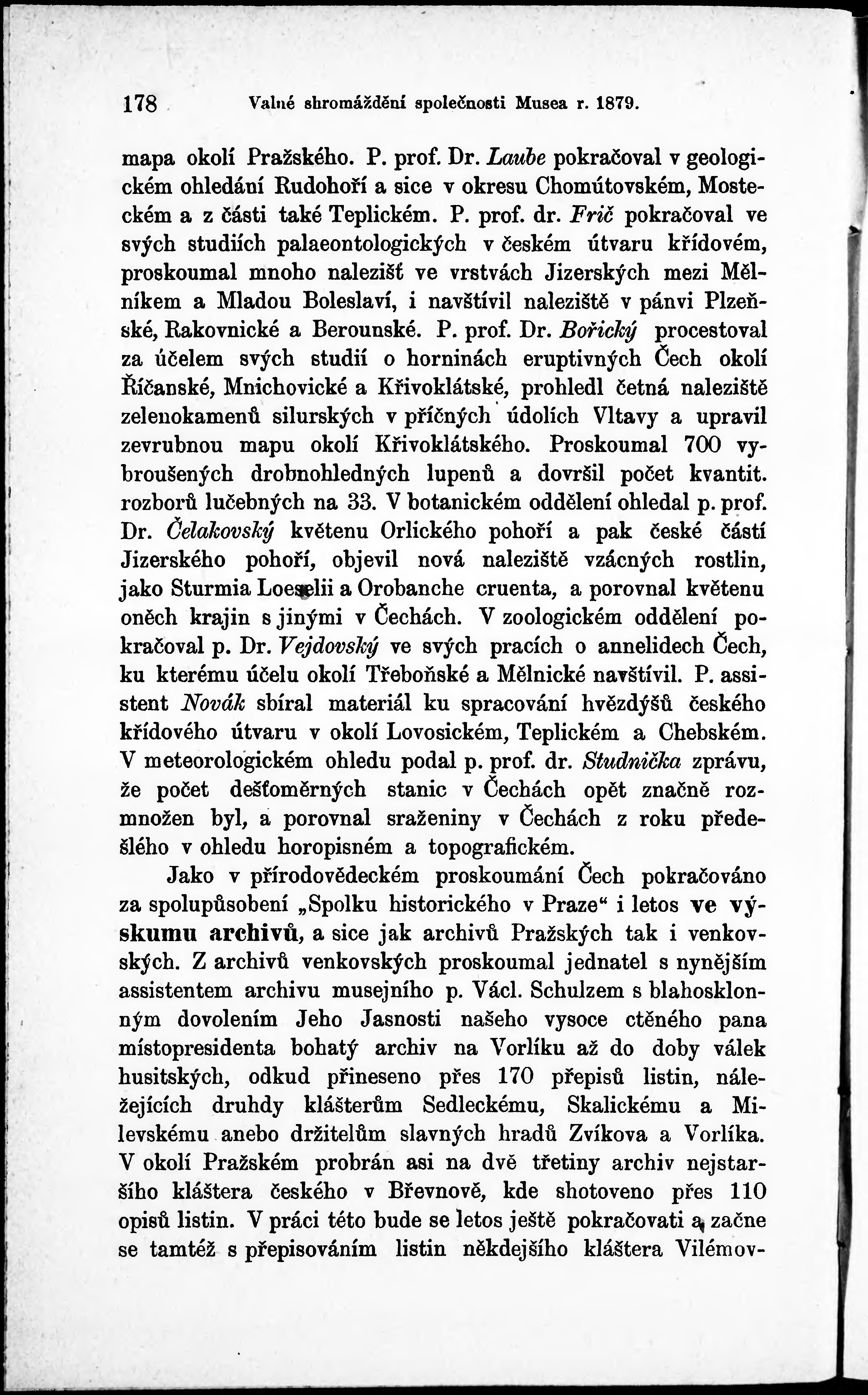 178 Valné shromáždění společnosti Musea r. 1879.

mapa okolí Pražského. P. prof. Dr. Laube pokračoval v geologickém ohledání Rudohoří a sice v okresu Chomútovském, Mosteckém a z části také Teplickém. P. prof. dr. Frič pokračoval ve svých studiích palaeontologických v českém útvaru křídovém, proskoumal mnoho nalezišť ve vrstvách Jizerských mezi Mělníkem a Mladou Boleslaví, i navštívil naleziště v pánvi Plzeňské, Rakovnické a Berounské. P. prof. Dr. Bořický procestoval za účelem svých studií o horninách eruptivných Čech okolí Říčanské, Mnichovické a Křivoklátské, prohledl četná naleziště zelenokamenů silurských v příčných údolích Vltavy a upravil zevrubnou mapu okolí Křivoklátského. Proskoumal 700 vybroušených drobnohledných lupenů a dovršil počet kvantit. rozborů lučebných na 33. V botanickém oddělení ohledal p. prof. Dr. Čelakovský květenu Orlického pohoří a pak české částí Jizerského pohoří, objevil nová naleziště vzácných rostlin, jako Sturmia Loeselii a Orobanche cruenta, a porovnal květenu oněch krajin s jinými v Čechách. V zoologickém oddělení pokračoval p. Dr. Vejdovský ve svých pracích o annelidech Čech, ku kterému účelu okolí Třeboňské a Mělnické navštívil. P. assistent Novák sbíral materiál ku spracování hvězdýšů českého křídového útvaru v okolí Lovosickém, Teplickém a Chebském. V meteorologickém ohledu podal p. prof. dr. Studnička zprávu, že počet dešťoměrných stanic v Čechách opět značně rozmnožen byl, a porovnal sraženiny v Čechách z roku předešlého v ohledu horopisném a topografickém.

Jako v přírodovědeckém proskoumání Čech pokračováno za spolupůsobení „Spolku historického v Praze“ i letos ve výskumu archivů, a sice jak archivů Pražských tak i venkovských. Z archivů venkovských proskoumal jednatel s nynějším assistentem archivu musejního p. Václ. Schulzem s blahosklonným dovolením Jeho Jasnosti našeho vysoce ctěného pana místopresidenta bohatý archiv na Vorlíku až do doby válek husitských, odkud přineseno přes 170 přepisů listin, náležejících druhdy klášterům Sedleckému, Skalickému a Milevskému anebo držitelům slavných hradů Zvíkova a Vorlíka. V okolí Pražském probrán asi na dvě třetiny archiv nejstaršího kláštera českého v Břevnově, kde shotoveno přes 110 opisů listin. V práci této bude se letos ještě pokračovati a začne se tamtéž s přepisováním listin někdejšího kláštera Vilémov-